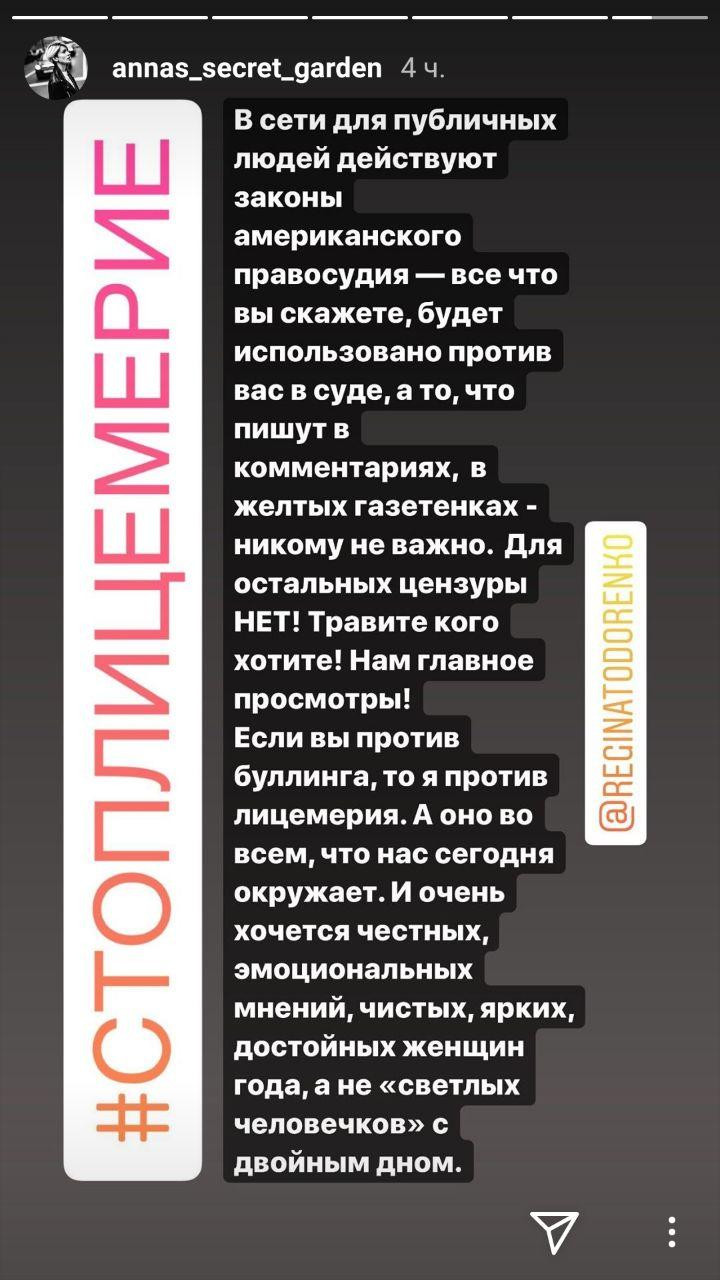 annas_secret_garden 4 ч.

#СТОПЛИЦЕМЕРИЕ

В сети для публичных людей действуют законы американского правосудия — все что вы скажете, будет использовано против вас в суде, а то, что пишут в комментариях, в желтых газетенках - никому не важно. Для остальных цензуры НЕТ! Травите кого хотите! Нам главное просмотры!
Если вы против буллинга, то я против лицемерия. А оно во всем, что нас сегодня окружает. И очень хочется честных, эмоциональных мнений, чистых, ярких, достойных женщин года, а не «светлых человечков» с двойным дном.

@REGINATODORENKO